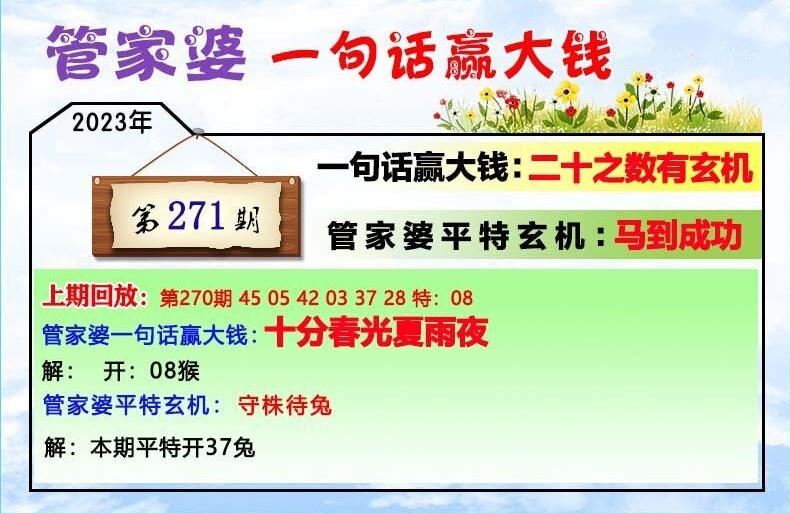 管家婆 一句话赢大钱

2023年

第271期

一句话赢大钱：二十之数有玄机

管家婆平特玄机：马到成功

上期回放：第270期 45 05 42 03 37 28 特：08

管家婆一句话赢大钱：十分春光夏雨夜

解： 开：08猴

管家婆平特玄机： 守株待兔

解：本期平特开37兔